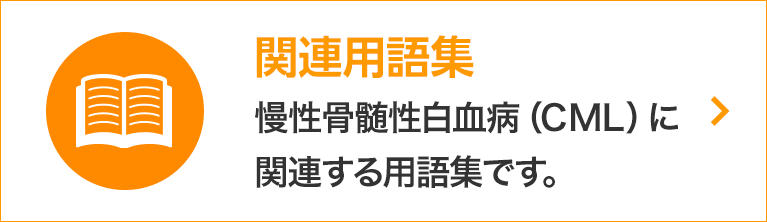 関連用語集

慢性骨髄性白血病（CML）に関連する用語集です。